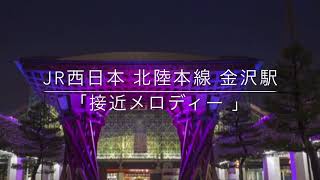 JR西日本 北陸本線 金沢駅
「接近メロディー」